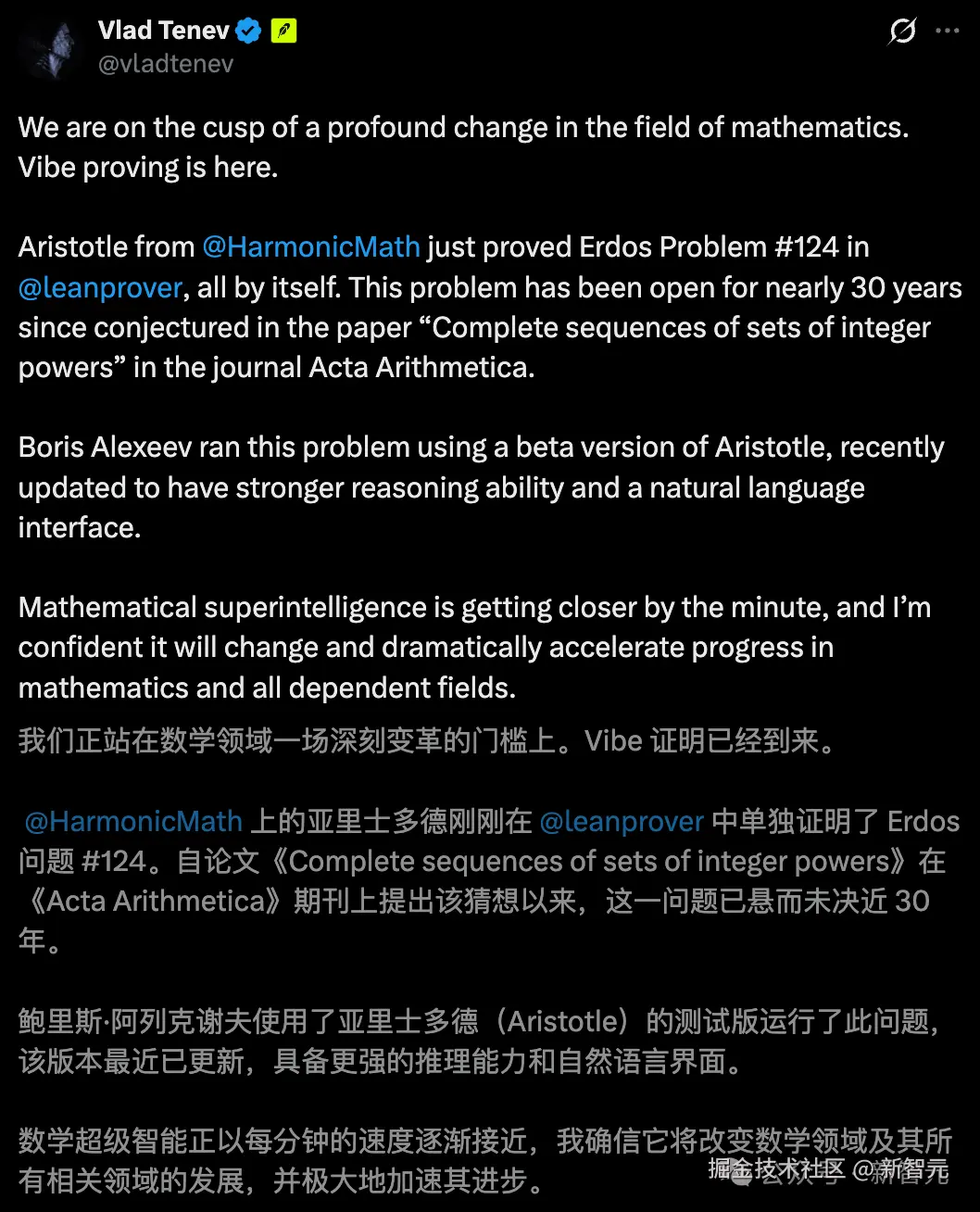 Vlad Tenev
@vladtenev

We are on the cusp of a profound change in the field of mathematics. Vibe proving is here.

Aristotle from @HarmonicMath just proved Erdos Problem #124 in @leanprover, all by itself. This problem has been open for nearly 30 years since conjectured in the paper “Complete sequences of sets of integer powers” in the journal Acta Arithmetica.

Boris Alexeev ran this problem using a beta version of Aristotle, recently updated to have stronger reasoning ability and a natural language interface.

Mathematical superintelligence is getting closer by the minute, and I’m confident it will change and dramatically accelerate progress in mathematics and all dependent fields.

我们正站在数学领域一场深刻变革的门槛上。Vibe 证明已经到来。

@HarmonicMath 上的亚里士多德刚刚在 @leanprover 中单独证明了 Erdos 问题 #124。自论文《Complete sequences of sets of integer powers》在《Acta Arithmetica》期刊上提出该猜想以来，这一问题已悬而未决近 30 年。

鲍里斯·阿列克谢夫使用了亚里士多德（Aristotle）的测试版运行了此问题，该版本最近已更新，具备更强的推理能力和自然语言界面。

数学超级智能正以每分钟的速度逐渐接近，我确信它将改变数学领域及其所有相关领域的发展，并极大地加速其进步。

掘金技术社区 @新智元